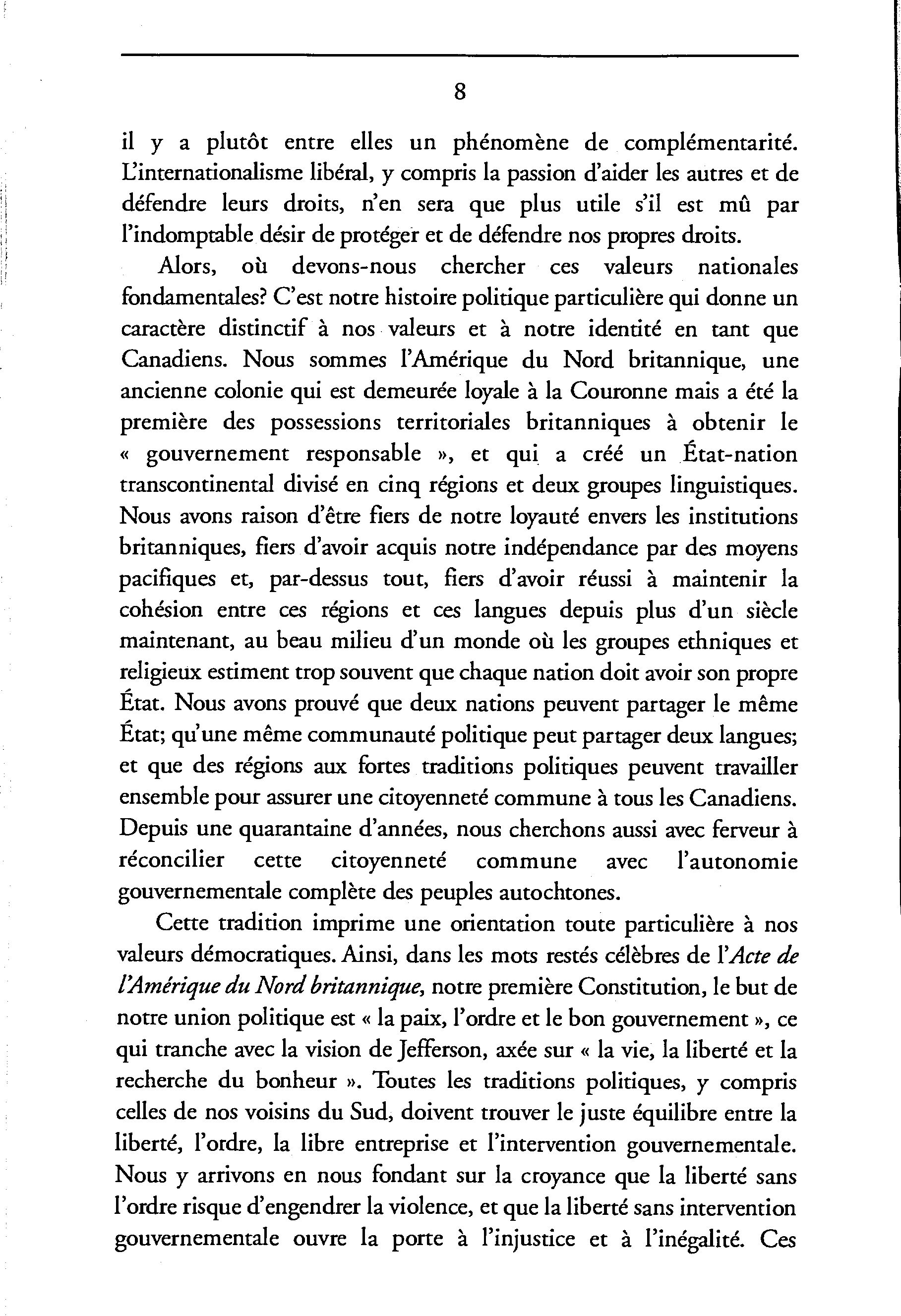 8

il y a plutôt entre elles un phénomène de complémentarité. L'internationalisme libéral, y compris la passion d'aider les autres et de défendre leurs droits, n'en sera que plus utile s'il est mû par l'indomptable désir de protéger et de défendre nos propres droits.

Alors, où devons-nous chercher ces valeurs nationales fondamentales? C'est notre histoire politique particulière qui donne un caractère distinctif à nos valeurs et à notre identité en tant que Canadiens. Nous sommes l'Amérique du Nord britannique, une ancienne colonie qui est demeurée loyale à la Couronne mais a été la première des possessions territoriales britanniques à obtenir le « gouvernement responsable », et qui a créé un État-nation transcontinental divisé en cinq régions et deux groupes linguistiques. Nous avons raison d'être fiers de notre loyauté envers les institutions britanniques, fiers d'avoir acquis notre indépendance par des moyens pacifiques et, par-dessus tout, fiers d'avoir réussi à maintenir la cohésion entre ces régions et ces langues depuis plus d'un siècle maintenant, au beau milieu d'un monde où les groupes ethniques et religieux estiment trop souvent que chaque nation doit avoir son propre État. Nous avons prouvé que deux nations peuvent partager le même État; qu'une même communauté politique peut partager deux langues; et que des régions aux fortes traditions politiques peuvent travailler ensemble pour assurer une citoyenneté commune à tous les Canadiens. Depuis une quarantaine d'années, nous cherchons aussi avec ferveur à réconcilier cette citoyenneté commune avec l'autonomie gouvernementale complète des peuples autochtones.

Cette tradition imprime une orientation toute particulière à nos valeurs démocratiques. Ainsi, dans les mots restés célèbres de l'Acte de l'Amérique du Nord britannique, notre première Constitution, le but de notre union politique est « la paix, l'ordre et le bon gouvernement », ce qui tranche avec la vision de Jefferson, axée sur « la vie, la liberté et la recherche du bonheur ». Toutes les traditions politiques, y compris celles de nos voisins du Sud, doivent trouver le juste équilibre entre la liberté, l'ordre, la libre entreprise et l'intervention gouvernementale. Nous y arrivons en nous fondant sur la croyance que la liberté sans l'ordre risque d'engendrer la violence, et que la liberté sans intervention gouvernementale ouvre la porte à l'injustice et à l'inégalité. Ces